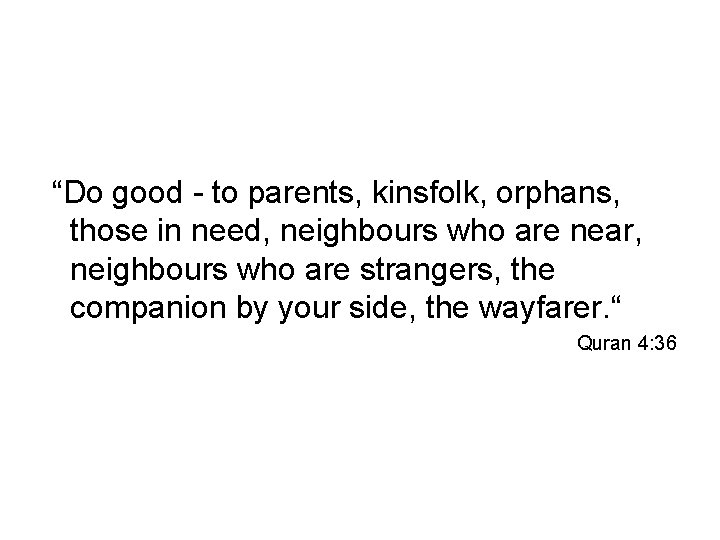 “Do good - to parents, kinsfolk, orphans, those in need, neighbours who are near, neighbours who are strangers, the companion by your side, the wayfarer.“

Quran 4:36